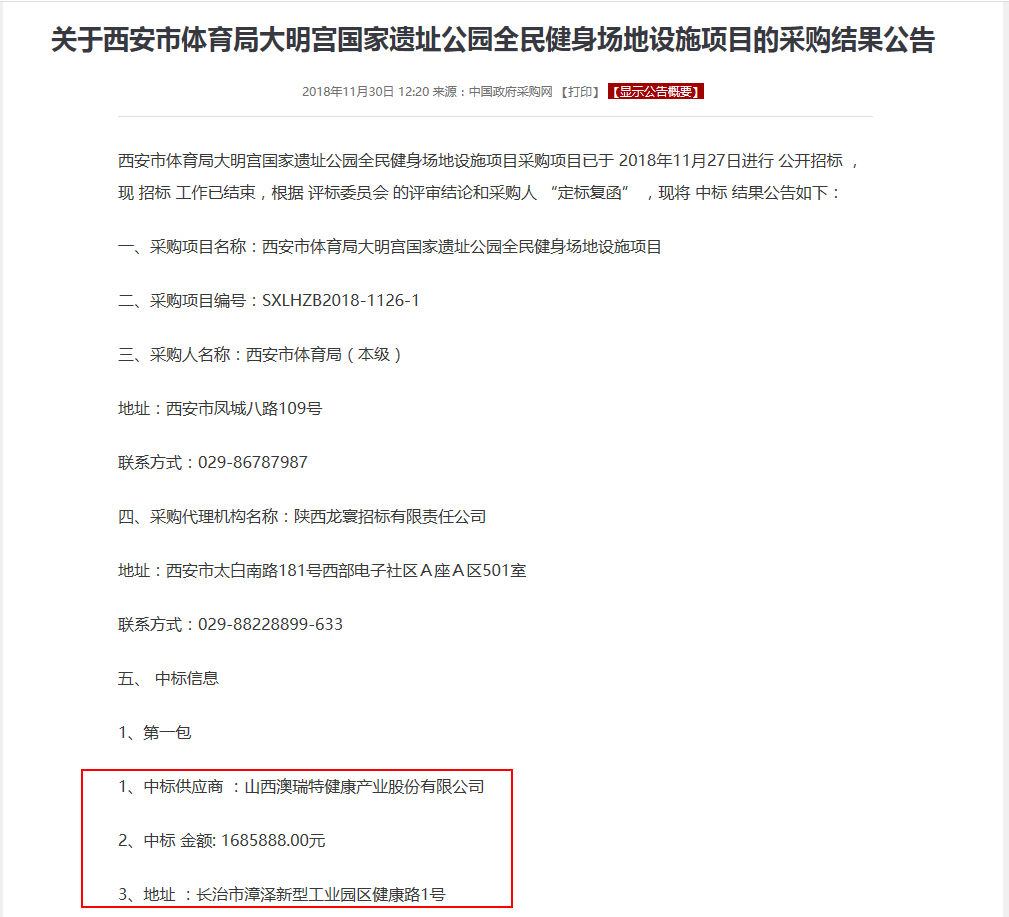 关于西安市体育局大明宫国家遗址公园全民健身场地设施项目的采购结果公告

2018年11月30日 12:20 来源：中国政府采购网 【打印】 【显示公告概要】

西安市体育局大明宫国家遗址公园全民健身场地设施项目采购项目已于 2018年11月27日进行 公开招标 ，现 招标 工作已结束，根据 评标委员会 的评审结论和采购人 “定标复函” ，现将 中标 结果公告如下：

一、采购项目名称：西安市体育局大明宫国家遗址公园全民健身场地设施项目

二、采购项目编号：SXLHZB2018-1126-1

三、采购人名称：西安市体育局（本级）

地址：西安市凤城八路109号

联系方式：029-86787987

四、采购代理机构名称：陕西龙寰招标有限责任公司

地址：西安市太白南路181号西部电子社区A座A区501室

联系方式：029-88228899-633

五、 中标信息

1、第一包

1、中标供应商 ：山西澳瑞特健康产业股份有限公司

2、中标 金额: 1685888.00元

3、地址 ：长治市漳泽新型工业园区健康路1号